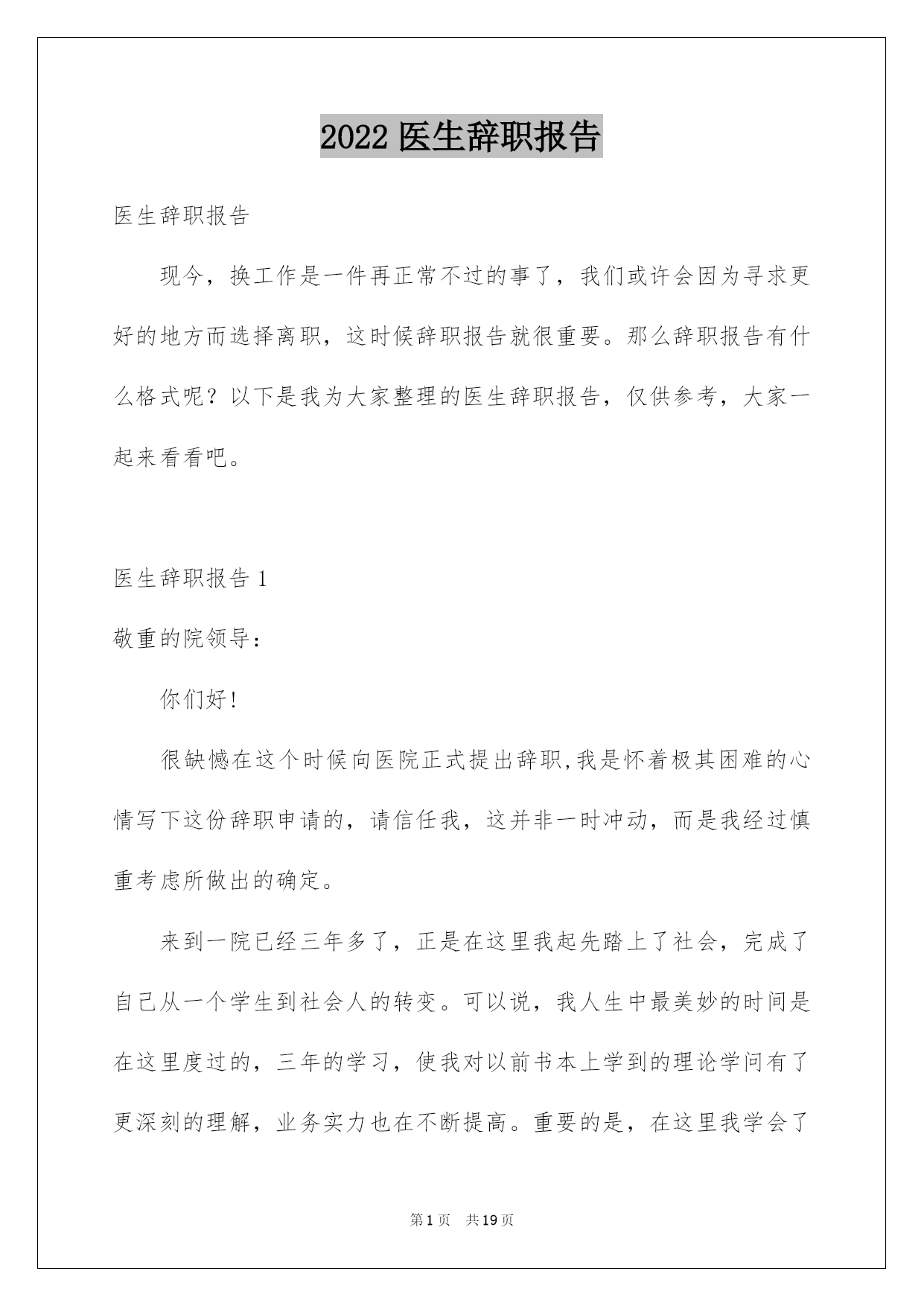 2022 医生辞职报告

医生辞职报告

现今，换工作是一件再正常不过的事了，我们或许会因为寻求更好的地方而选择离职，这时候辞职报告就很重要。那么辞职报告有什么格式呢？以下是我为大家整理的医生辞职报告，仅供参考，大家一起来看看吧。

医生辞职报告 1

敬重的院领导：

你们好!

很缺憾在这个时候向医院正式提出辞职,我是怀着极其困难的心情写下这份辞职申请的，请信任我，这并非一时冲动，而是我经过慎重考虑所做出的确定。

来到一院已经三年多了，正是在这里我起先踏上了社会，完成了自己从一个学生到社会人的转变。可以说，我人生中最美妙的时间是在这里度过的，三年的学习，使我对以前书本上学到的理论学问有了更深刻的理解，业务实力也在不断提高。重要的是，在这里我学会了

第 1 页 共 19 页